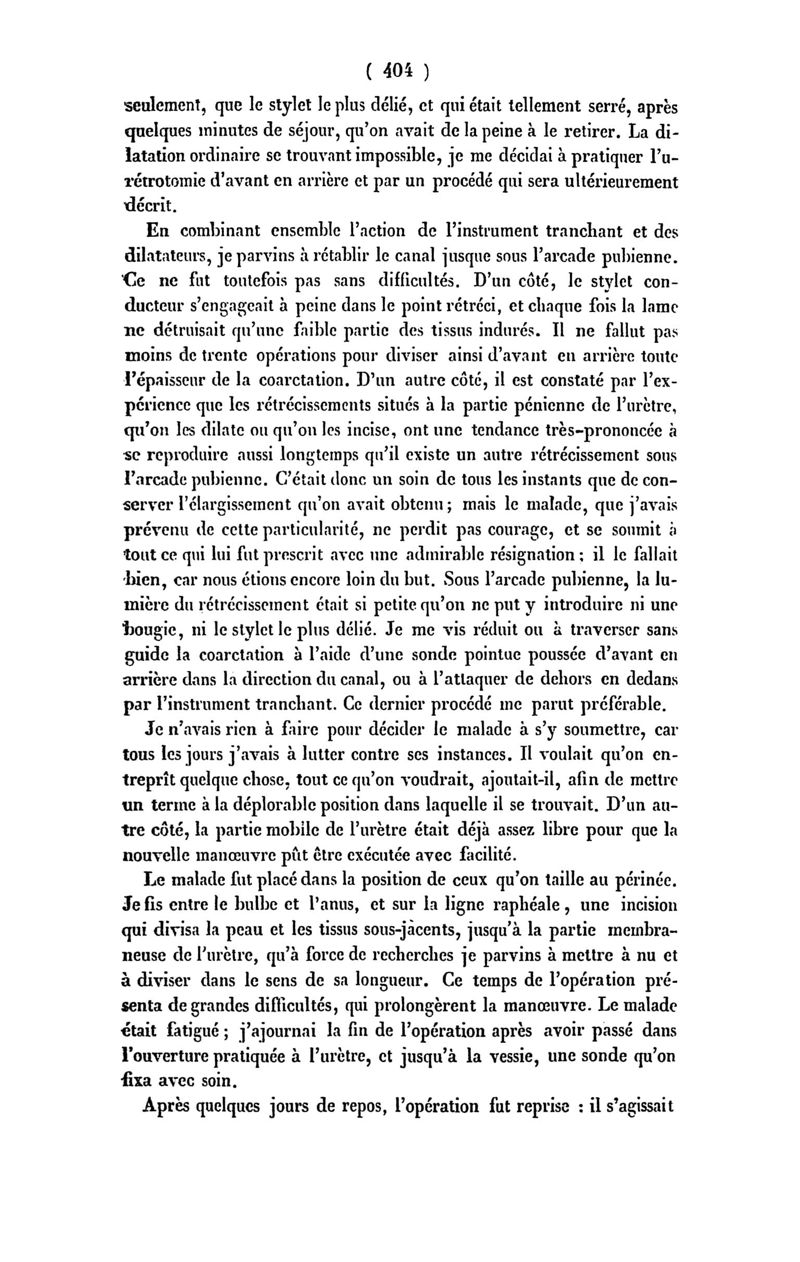 ( 404 )

seulement, que le stylet le plus délié, et qui était tellement serré, après quelques minutes de séjour, qu'on avait de la peine à le retirer. La dilatation ordinaire se trouvant impossible, je me décidai à pratiquer l'urétrotomie d'avant en arrière et par un procédé qui sera ultérieurement décrit.

En combinant ensemble l'action de l'instrument tranchant et des dilatateurs, je parvins à rétablir le canal jusque sous l'arcade pubienne. Ce ne fut toutefois pas sans difficultés. D'un côté, le stylet conducteur s'engageait à peine dans le point rétréci, et chaque fois la lame ne détruisait qu'une faible partie des tissus indurés. Il ne fallut pas moins de trente opérations pour diviser ainsi d'avant en arrière toute l'épaisseur de la coarctation. D'un autre côté, il est constaté par l'expérience que les rétrécissements situés à la partie pénienne de l'urètre, qu'on les dilate ou qu'on les incise, ont une tendance très-prononcée à se reproduire aussi longtemps qu'il existe un autre rétrécissement sous l'arcade pubienne. C'était donc un soin de tous les instants que de conserver l'élargissement qu'on avait obtenu; mais le malade, que j'avais prévenu de cette particularité, ne perdit pas courage, et se soumit à tout ce qui lui fut prescrit avec une admirable résignation: il le fallait bien, car nous étions encore loin du but. Sous l'arcade pubienne, la lumière du rétrécissement était si petite qu'on ne put y introduire ni une bougie, ni le stylet le plus délié. Je me vis réduit ou à traverser sans guide la coarctation à l'aide d'une sonde pointue poussée d'avant en arrière dans la direction du canal, ou à l'attaquer de dehors en dedans par l'instrument tranchant. Ce dernier procédé me parut préférable.

Je n'avais rien à faire pour décider le malade à s'y soumettre, car tous les jours j'avais à lutter contre ses instances. Il voulait qu'on entreprît quelque chose, tout ce qu'on voudrait, ajoutait-il, afin de mettre un terme à la déplorable position dans laquelle il se trouvait. D'un autre côté, la partie mobile de l'urètre était déjà assez libre pour que la nouvelle manœuvre pût être exécutée avec facilité.

Le malade fut placé dans la position de ceux qu'on taille au périnée. Je fis entre le bulbe et l'anus, et sur la ligne raphéale, une incision qui divisa la peau et les tissus sous-jàcents, jusqu'à la partie membraneuse de l'urètre, qu'à force de recherches je parvins à mettre à nu et à diviser dans le sens de sa longueur. Ce temps de l'opération présenta de grandes difficultés, qui prolongèrent la manœuvre. Le malade était fatigué; j'ajournai la fin de l'opération après avoir passé dans l'ouverture pratiquée à l'urètre, et jusqu'à la vessie, une sonde qu'on fixa avec soin.

Après quelques jours de repos, l'opération fut reprise : il s'agissait